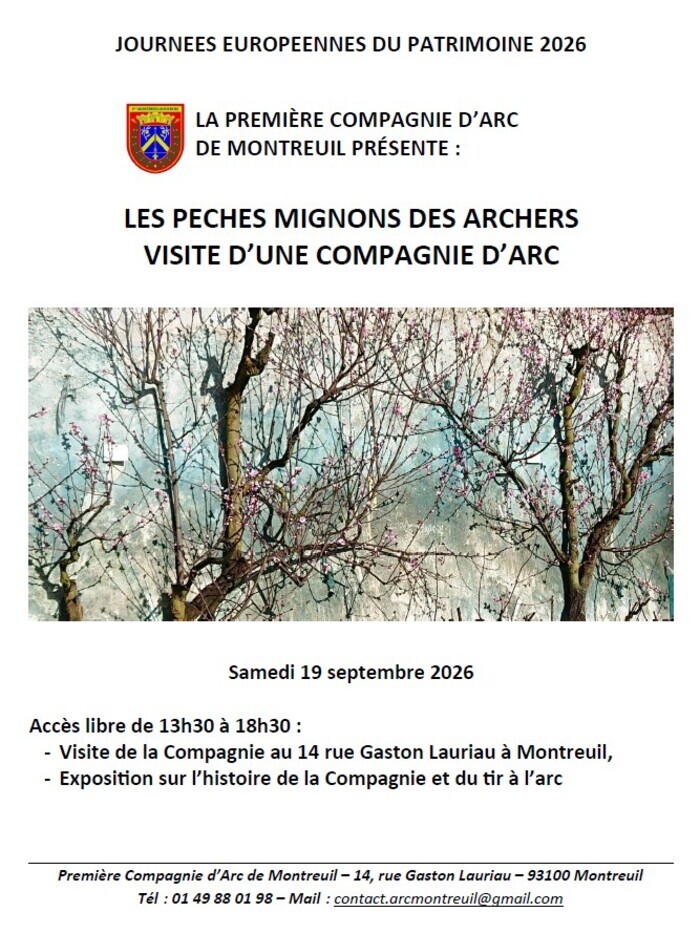 JOURNEES EUROPEENNES DU PATRIMOINE 2026

LA PREMIÈRE COMPAGNIE D'ARC DE MONTREUIL PRÉSENTE :

LES PECHES MIGNONS DES ARCHERS
VISITE D'UNE COMPAGNIE D'ARC

Samedi 19 septembre 2026

Accès libre de 13h30 à 18h30 :
- Visite de la Compagnie au 14 rue Gaston Lauriau à Montreuil,
- Exposition sur l'histoire de la Compagnie et du tir à l'arc

Première Compagnie d'Arc de Montreuil – 14, rue Gaston Lauriau – 93100 Montreuil
Tél : 01 49 88 01 98 – Mail : contact.arcmontreuil@gmail.com